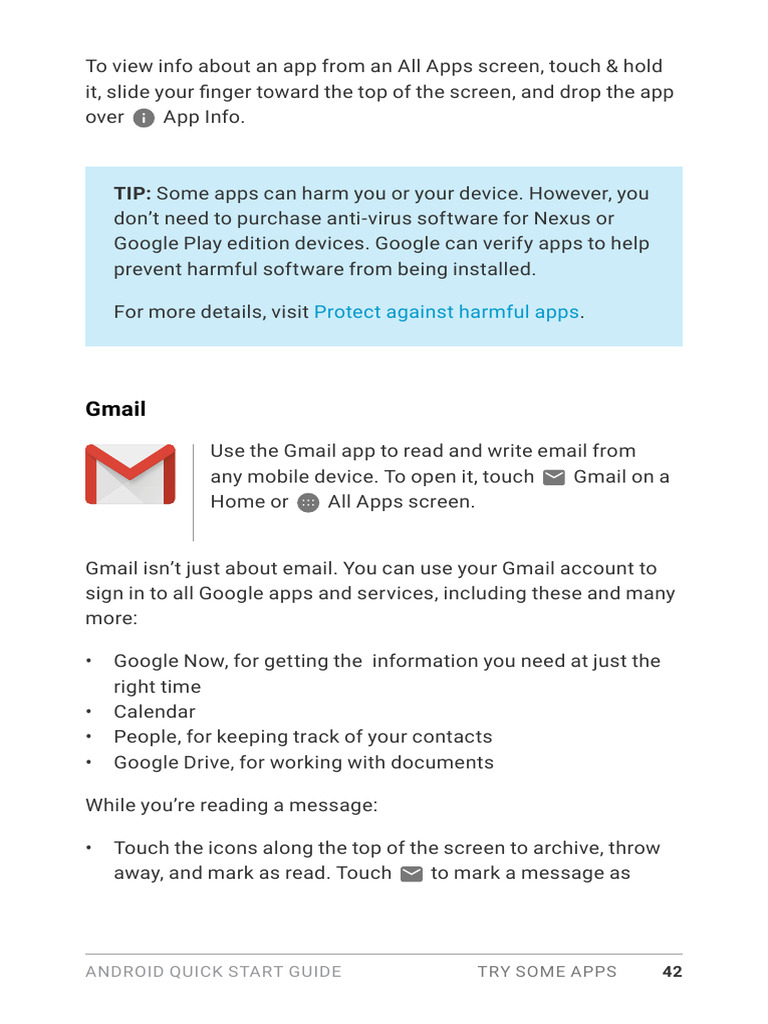 To view info about an app from an All Apps screen, touch & hold it, slide your finger toward the top of the screen, and drop the app over App Info.

TIP: Some apps can harm you or your device. However, you don't need to purchase anti-virus software for Nexus or Google Play edition devices. Google can verify apps to help prevent harmful software from being installed.

For more details, visit Protect against harmful apps.

Gmail

Use the Gmail app to read and write email from any mobile device. To open it, touch Gmail on a Home or All Apps screen.

Gmail isn't just about email. You can use your Gmail account to sign in to all Google apps and services, including these and many more:

• Google Now, for getting the information you need at just the right time
• Calendar
• People, for keeping track of your contacts
• Google Drive, for working with documents

While you're reading a message:

• Touch the icons along the top of the screen to archive, throw away, and mark as read. Touch to mark a message as

ANDROID QUICK START GUIDE TRY SOME APPS 42